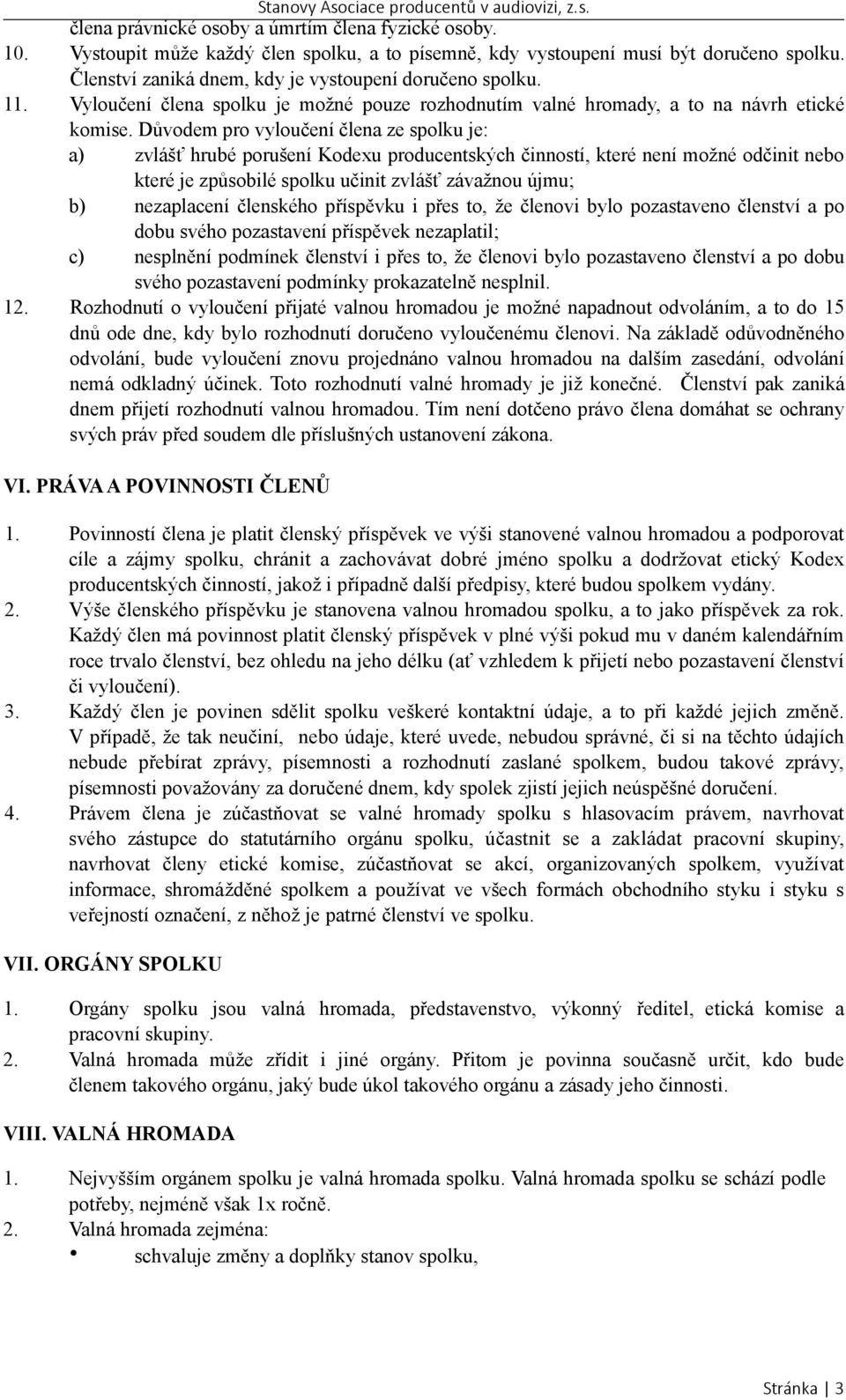 Stanovy Asociace producentů v audiovizi, z.s.

člena právnické osoby a úmrtím člena fyzické osoby.

10. Vystoupit může každý člen spolku, a to písemně, kdy vystoupení musí být doručeno spolku. Členství zaniká dnem, kdy je vystoupení doručeno spolku.

11. Vyloučení člena spolku je možné pouze rozhodnutím valné hromady, a to na návrh etické komise. Důvodem pro vyloučení člena ze spolku je:
a) zvlášť hrubé porušení Kodexu producentských činností, které není možné odčinit nebo které je způsobilé spolku učinit zvlášť závažnou újmu;
b) nezaplacení členského příspěvku i přes to, že členovi bylo pozastaveno členství a po dobu svého pozastavení příspěvek nezaplatil;
c) nesplnění podmínek členství i přes to, že členovi bylo pozastaveno členství a po dobu svého pozastavení podmínky prokazatelně nesplnil.

12. Rozhodnutí o vyloučení přijaté valnou hromadou je možné napadnout odvoláním, a to do 15 dnů ode dne, kdy bylo rozhodnutí doručeno vyloučenému členovi. Na základě odůvodněného odvolání, bude vyloučení znovu projednáno valnou hromadou na dalším zasedání, odvolání nemá odkladný účinek. Toto rozhodnutí valné hromady je již konečné. Členství pak zaniká dnem přijetí rozhodnutí valnou hromadou. Tím není dotčeno právo člena domáhat se ochrany svých práv před soudem dle příslušných ustanovení zákona.

VI. PRÁVA A POVINNOSTI ČLENŮ

1. Povinností člena je platit členský příspěvek ve výši stanovené valnou hromadou a podporovat cíle a zájmy spolku, chránit a zachovávat dobré jméno spolku a dodržovat etický Kodex producentských činností, jakož i případně další předpisy, které budou spolkem vydány.

2. Výše členského příspěvku je stanovena valnou hromadou spolku, a to jako příspěvek za rok. Každý člen má povinnost platit členský příspěvek v plné výši pokud mu v daném kalendářním roce trvalo členství, bez ohledu na jeho délku (ať vzhledem k přijetí nebo pozastavení členství či vyloučení).

3. Každý člen je povinen sdělit spolku veškeré kontaktní údaje, a to při každé jejich změně. V případě, že tak neučiní, nebo údaje, které uvede, nebudou správné, či si na těchto údajích nebude přebírat zprávy, písemnosti a rozhodnutí zaslané spolkem, budou takové zprávy, písemnosti považovány za doručené dnem, kdy spolek zjistí jejich neúspěšné doručení.

4. Právem člena je zúčastňovat se valné hromady spolku s hlasovacím právem, navrhovat svého zástupce do statutárního orgánu spolku, účastnit se a zakládat pracovní skupiny, navrhovat členy etické komise, zúčastňovat se akcí, organizovaných spolkem, využívat informace, shromážděné spolkem a používat ve všech formách obchodního styku i styku s veřejností označení, z něhož je patrné členství ve spolku.

VII. ORGÁNY SPOLKU

1. Orgány spolku jsou valná hromada, představenstvo, výkonný ředitel, etická komise a pracovní skupiny.

2. Valná hromada může zřídit i jiné orgány. Přitom je povinna současně určit, kdo bude členem takového orgánu, jaký bude úkol takového orgánu a zásady jeho činnosti.

VIII. VALNÁ HROMADA

1. Nejvyšším orgánem spolku je valná hromada spolku. Valná hromada spolku se schází podle potřeby, nejméně však 1x ročně.

2. Valná hromada zejména:
• schvaluje změny a doplňky stanov spolku,

Stránka | 3